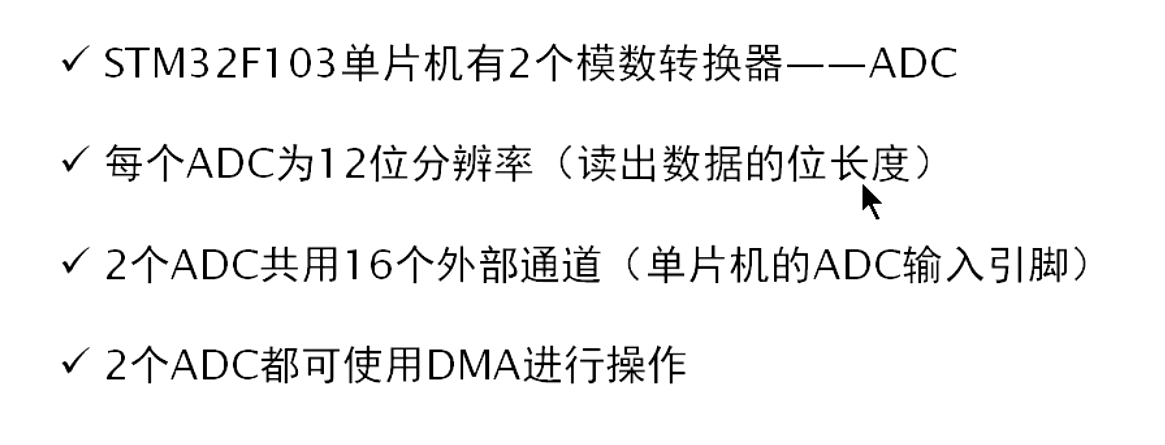 ✓ STM32F103单片机有2个模数转换器——ADC

✓ 每个ADC为12位分辨率（读出数据的位长度）

✓ 2个ADC共用16个外部通道（单片机的ADC输入引脚）

✓ 2个ADC都可使用DMA进行操作